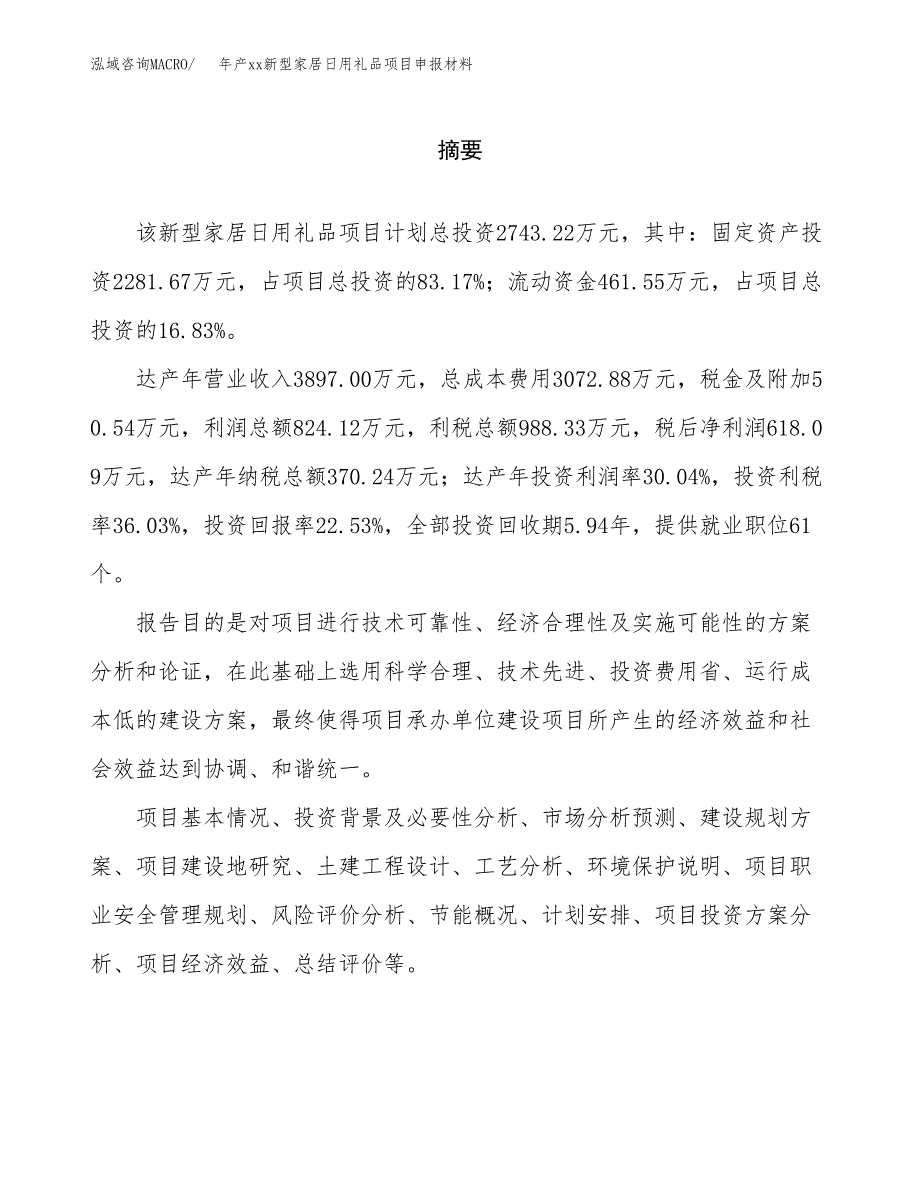 泓域咨询MACRO/ 年产xx新型家居日用礼品项目申报材料

摘要

该新型家居日用礼品项目计划总投资2743.22万元，其中：固定资产投资2281.67万元，占项目总投资的83.17%；流动资金461.55万元，占项目总投资的16.83%。

达产年营业收入3897.00万元，总成本费用3072.88万元，税金及附加50.54万元，利润总额824.12万元，利税总额988.33万元，税后净利润618.09万元，达产年纳税总额370.24万元；达产年投资利润率30.04%，投资利税率36.03%，投资回报率22.53%，全部投资回收期5.94年，提供就业职位61个。

报告目的是对项目进行技术可靠性、经济合理性及实施可能性的方案分析和论证，在此基础上选用科学合理、技术先进、投资费用省、运行成本低的建设方案，最终使得项目承办单位建设项目所产生的经济效益和社会效益达到协调、和谐统一。

项目基本情况、投资背景及必要性分析、市场分析预测、建设规划方案、项目建设地研究、土建工程设计、工艺分析、环境保护说明、项目职业安全管理规划、风险评价分析、节能概况、计划安排、项目投资方案分析、项目经济效益、总结评价等。